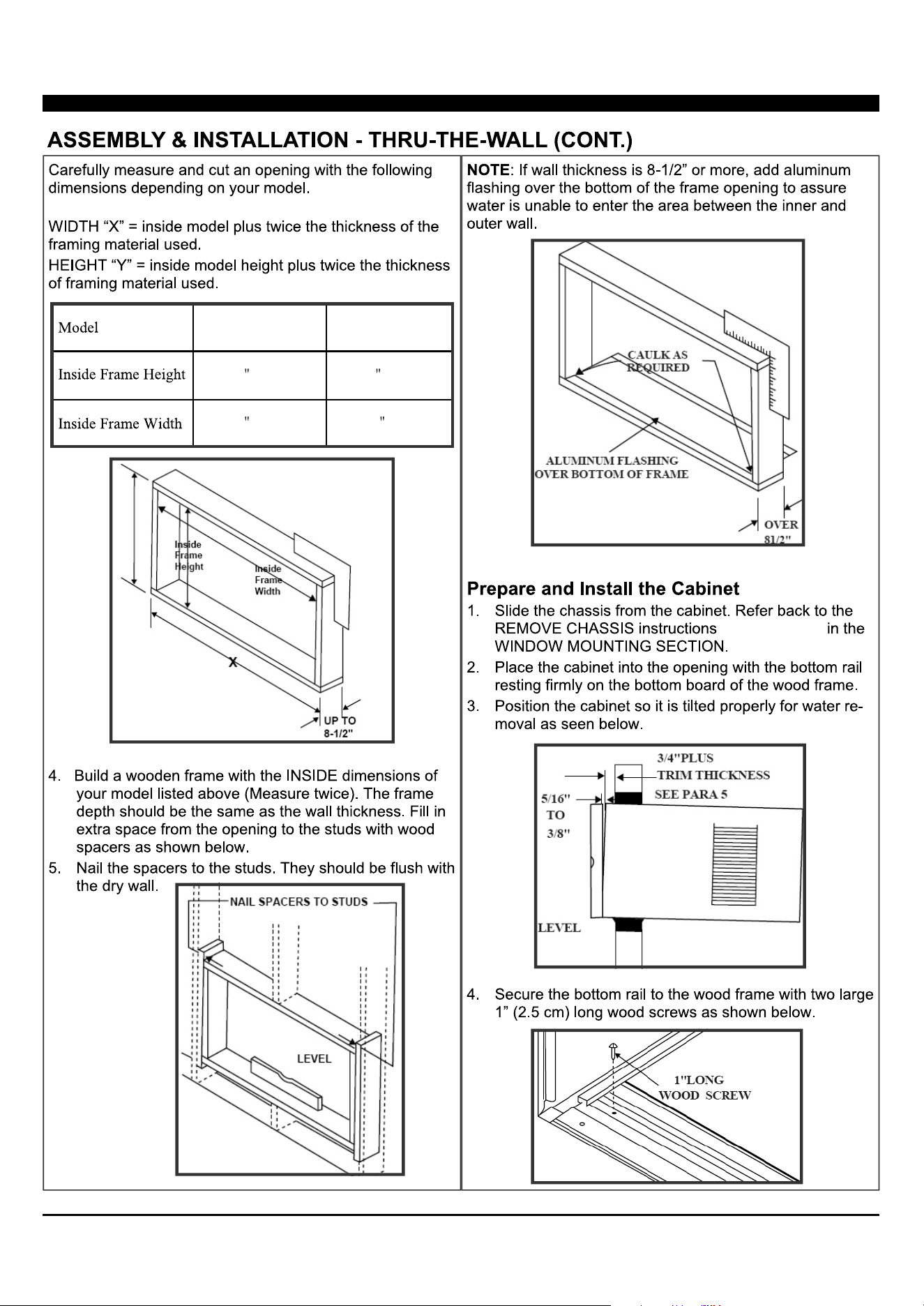 ASSEMBLY & INSTALLATION - THRU-THE-WALL (CONT.)

Carefully measure and cut an opening with the following dimensions depending on your model.

WIDTH “X” = inside model plus twice the thickness of the framing material used.

HEIGHT “Y” = inside model height plus twice the thickness of framing material used.

| Model | | |
|---|---|---|
| Inside Frame Height | " | " |
| Inside Frame Width | " | " |

Inside Frame Height

Inside Frame Width

X

UP TO 8-1/2"

4. Build a wooden frame with the INSIDE dimensions of your model listed above (Measure twice). The frame depth should be the same as the wall thickness. Fill in extra space from the opening to the studs with wood spacers as shown below.

5. Nail the spacers to the studs. They should be flush with the dry wall.

NAIL SPACERS TO STUDS

LEVEL

NOTE: If wall thickness is 8-1/2” or more, add aluminum flashing over the bottom of the frame opening to assure water is unable to enter the area between the inner and outer wall.

CAULK AS REQUIRED

ALUMINUM FLASHING OVER BOTTOM OF FRAME

OVER 81/2"

Prepare and Install the Cabinet

1. Slide the chassis from the cabinet. Refer back to the REMOVE CHASSIS instructions in the WINDOW MOUNTING SECTION.

2. Place the cabinet into the opening with the bottom rail resting firmly on the bottom board of the wood frame.

3. Position the cabinet so it is tilted properly for water removal as seen below.

3/4"PLUS TRIM THICKNESS SEE PARA 5

5/16" TO 3/8"

LEVEL

4. Secure the bottom rail to the wood frame with two large 1” (2.5 cm) long wood screws as shown below.

1"LONG WOOD SCREW